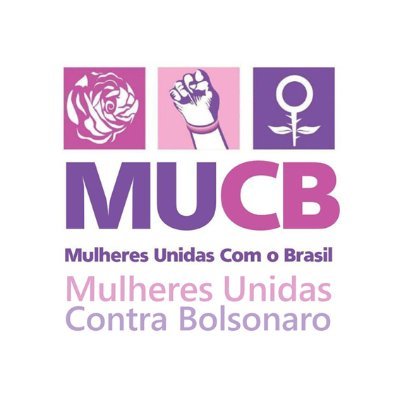 MUCB

Mulheres Unidas Com o Brasil

Mulheres Unidas
Contra Bolsonaro